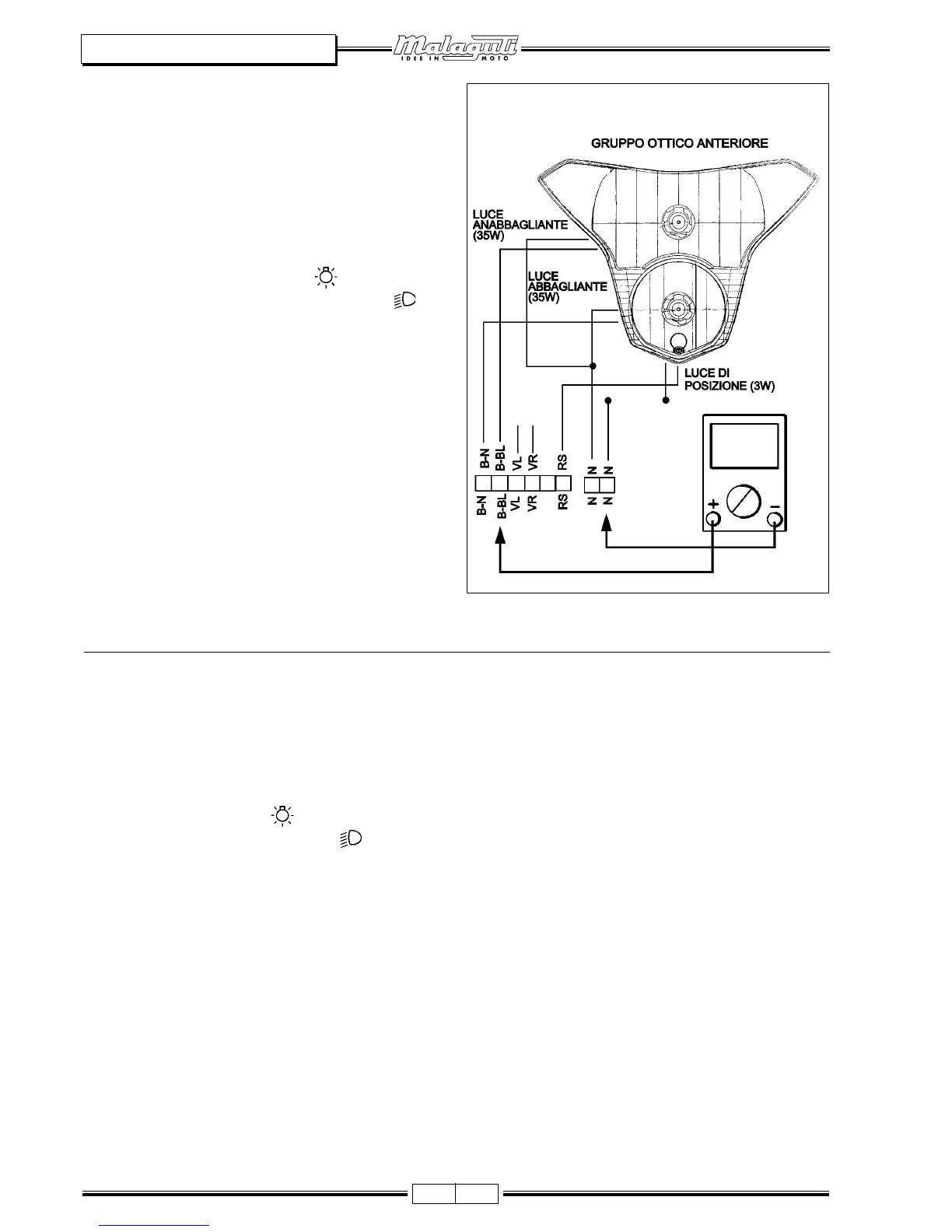 Malaguti
IDEE IN MOTO

GRUPPO OTTICO ANTERIORE

LUCE
ANABBAGLIANTE
(35W)

LUCE
ABBAGLIANTE
(35W)

LUCE DI
POSIZIONE (3W)

B-N
B-BL
VL
VR
RS
N
N

B-N
B-BL
VL
VR
RS
N
N

+
-